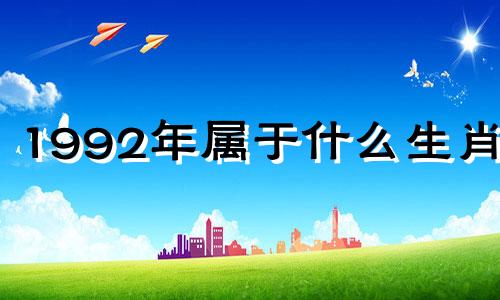 1992年属于什么生肖